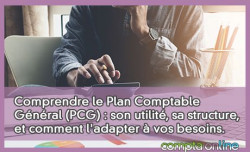 Comprendre le Plan Comptable Général (PCG) : son utilité, sa structure, et comment l'adapter à vos besoins.

compta online